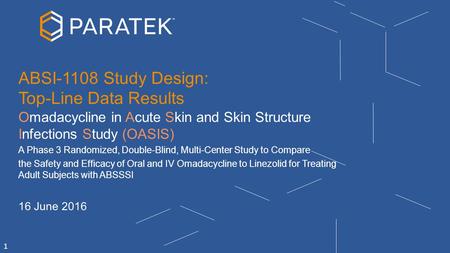 PARATEK

ABSI-1108 Study Design:
Top-Line Data Results
Omadacycline in Acute Skin and Skin Structure Infections Study (OASIS)
A Phase 3 Randomized, Double-Blind, Multi-Center Study to Compare the Safety and Efficacy of Oral and IV Omadacycline to Linezolid for Treating Adult Subjects with ABSSSI

16 June 2016

1